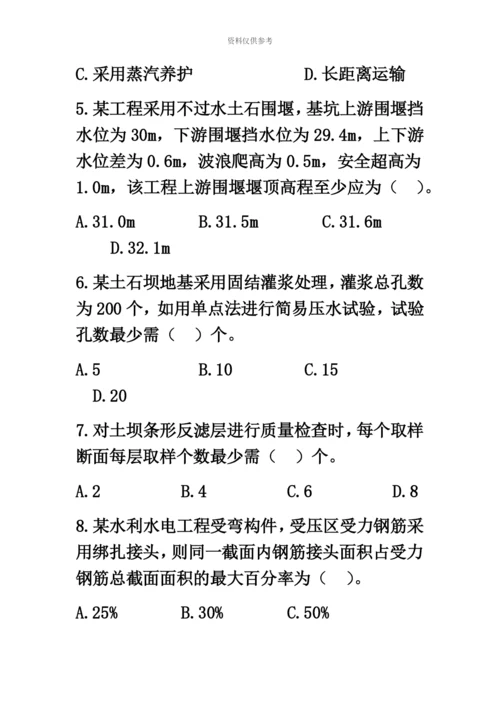 资料仅供参考

C. 采用蒸汽养护　　　　D. 长距离运输

5. 某工程采用不过水土石围堰，基坑上游围堰挡水位为 30m，下游围堰挡水位为 29.4m，上下游水位差为 0.6m，波浪爬高为 0.5m，安全超高为 1.0m，该工程上游围堰堰顶高程至少应为（　）。

A. 31.0m　　B. 31.5m　　C. 31.6m　　D. 32.1m

6. 某土石坝地基采用固结灌浆处理，灌浆总孔数为 200 个，如用单点法进行简易压水试验，试验孔数最少需（　）个。

A. 5　　B. 10　　C. 15　　D. 20

7. 对土坝条形反滤层进行质量检查时，每个取样断面每层取样个数最少需（　）个。

A. 2　　B. 4　　C. 6　　D. 8

8. 某水利水电工程受弯构件，受压区受力钢筋采用绑扎接头，则同一截面内钢筋接头面积占受力钢筋总截面面积的最大百分率为（　）。

A. 25%　　B. 30%　　C. 50%